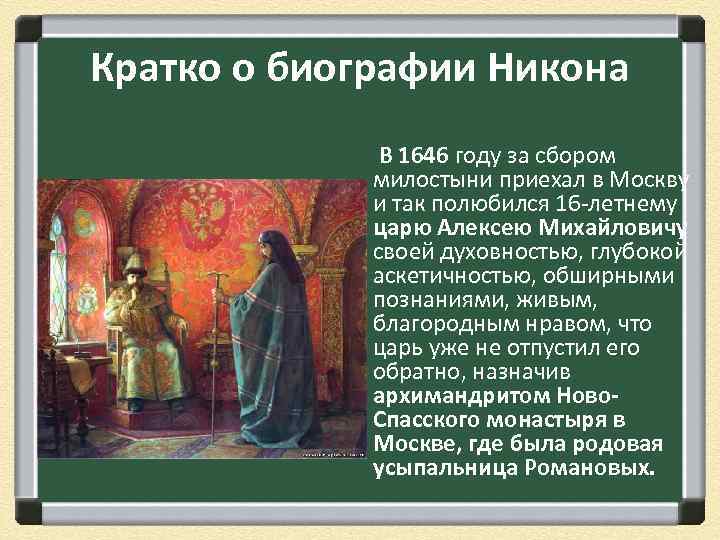 Кратко о биографии Никона

В 1646 году за сбором милостыни приехал в Москву и так полюбился 16-летнему царю Алексею Михайловичу своей духовностью, глубокой аскетичностью, обширными познаниями, живым, благородным нравом, что царь уже не отпустил его обратно, назначив архимандритом Ново-Спасского монастыря в Москве, где была родовая усыпальница Романовых.